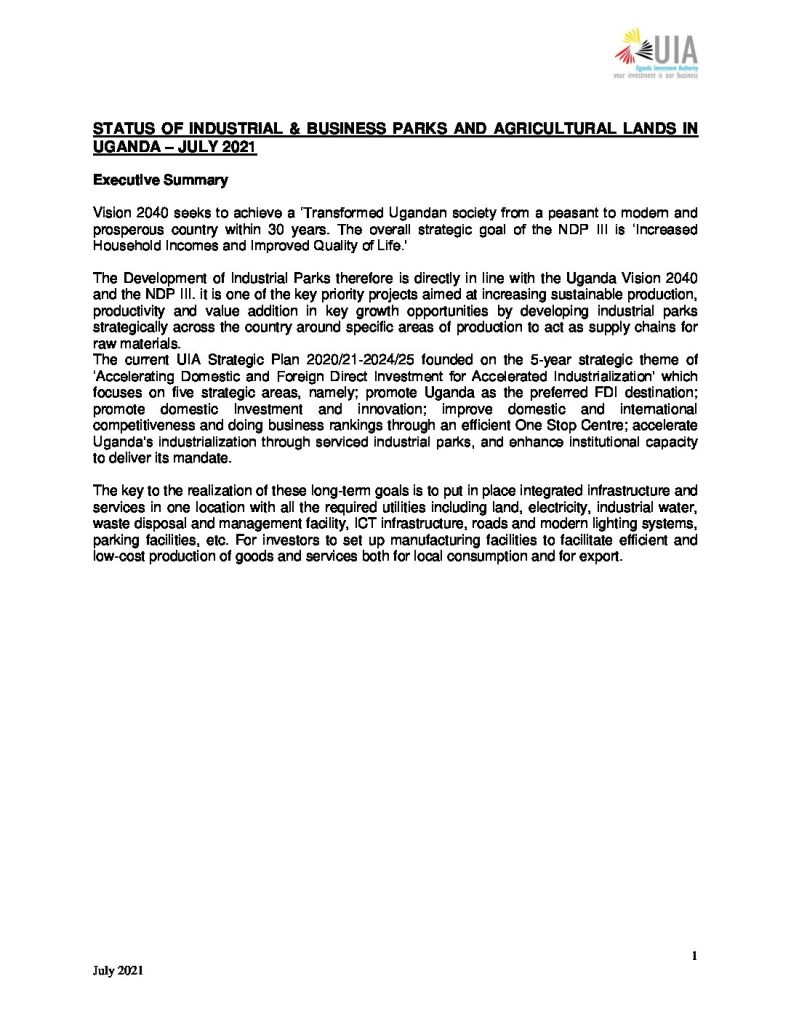 UIA
Uganda Investment Authority
your investment is our business

STATUS OF INDUSTRIAL & BUSINESS PARKS AND AGRICULTURAL LANDS IN UGANDA – JULY 2021

Executive Summary

Vision 2040 seeks to achieve a 'Transformed Ugandan society from a peasant to modern and prosperous country within 30 years. The overall strategic goal of the NDP III is 'Increased Household Incomes and Improved Quality of Life.'

The Development of Industrial Parks therefore is directly in line with the Uganda Vision 2040 and the NDP III. it is one of the key priority projects aimed at increasing sustainable production, productivity and value addition in key growth opportunities by developing industrial parks strategically across the country around specific areas of production to act as supply chains for raw materials.
The current UIA Strategic Plan 2020/21-2024/25 founded on the 5-year strategic theme of 'Accelerating Domestic and Foreign Direct Investment for Accelerated Industrialization' which focuses on five strategic areas, namely; promote Uganda as the preferred FDI destination; promote domestic investment and innovation; improve domestic and international competitiveness and doing business rankings through an efficient One Stop Centre; accelerate Uganda's industrialization through serviced industrial parks, and enhance institutional capacity to deliver its mandate.

The key to the realization of these long-term goals is to put in place integrated infrastructure and services in one location with all the required utilities including land, electricity, industrial water, waste disposal and management facility, ICT infrastructure, roads and modern lighting systems, parking facilities, etc. For investors to set up manufacturing facilities to facilitate efficient and low-cost production of goods and services both for local consumption and for export.

1

July 2021